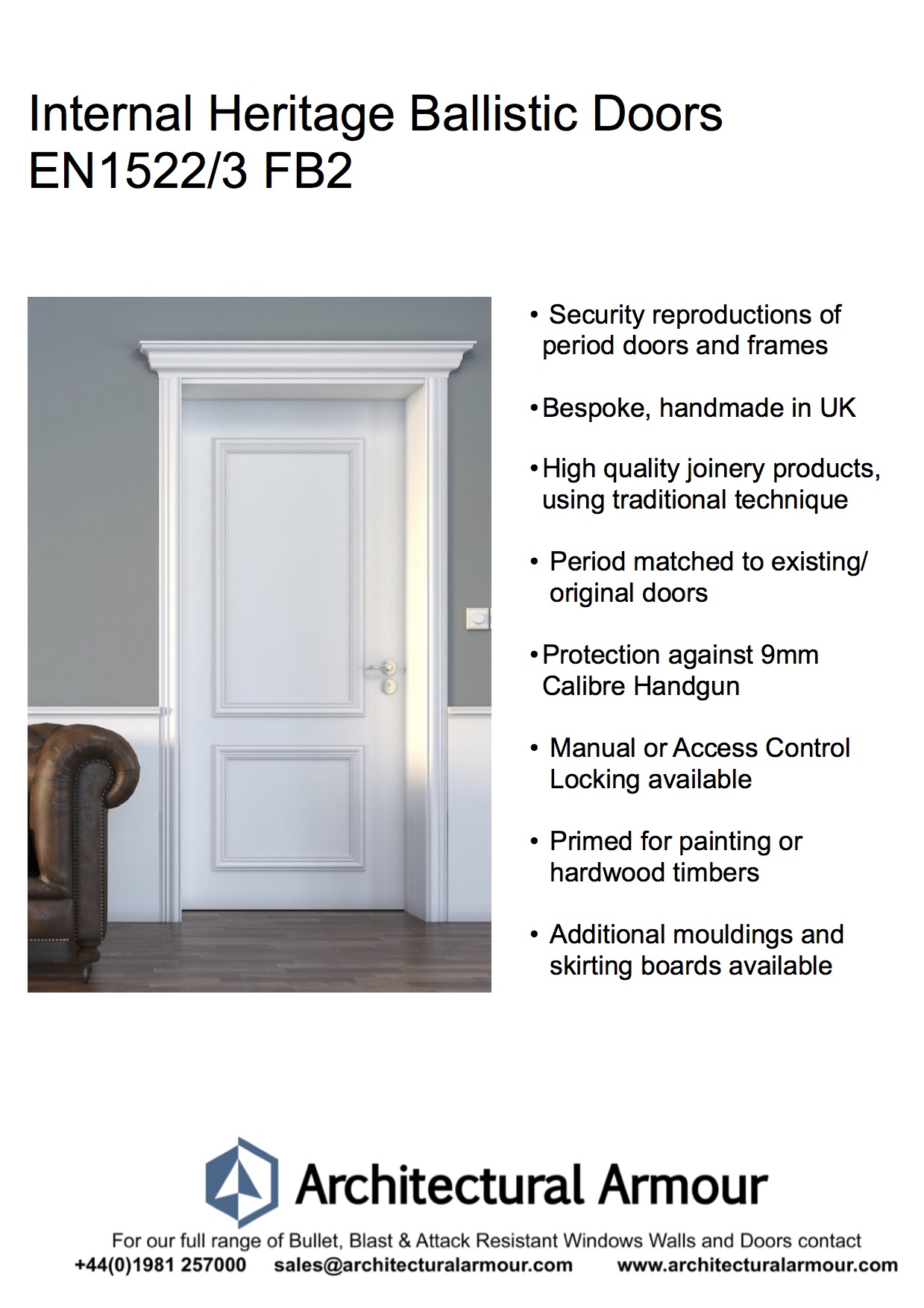 Internal Heritage Ballistic Doors
EN1522/3 FB2

• Security reproductions of period doors and frames

• Bespoke, handmade in UK

• High quality joinery products, using traditional technique

• Period matched to existing/ original doors

• Protection against 9mm Calibre Handgun

• Manual or Access Control Locking available

• Primed for painting or hardwood timbers

• Additional mouldings and skirting boards available

Architectural Armour

For our full range of Bullet, Blast & Attack Resistant Windows Walls and Doors contact
+44(0)1981 257000 sales@architecturalarmour.com www.architecturalarmour.com